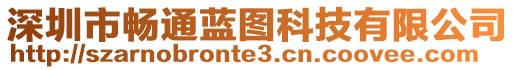 深圳市畅通蓝图科技有限公司
http://szarnobronte3.cn.coovee.com